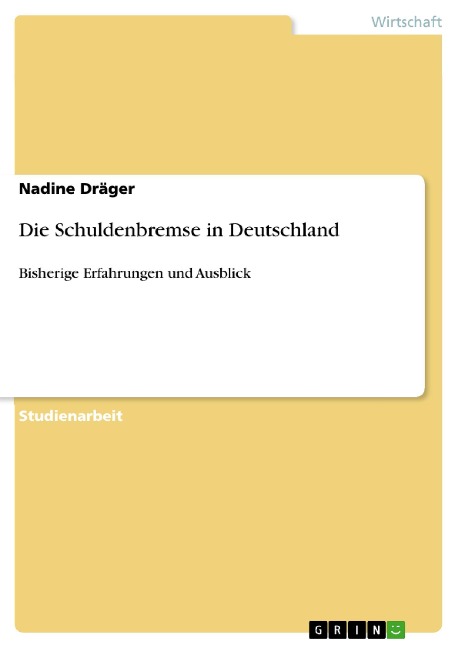 Wirtschaft

Nadine Dräger

Die Schuldenbremse in Deutschland

Bisherige Erfahrungen und Ausblick

Studienarbeit

GRIN